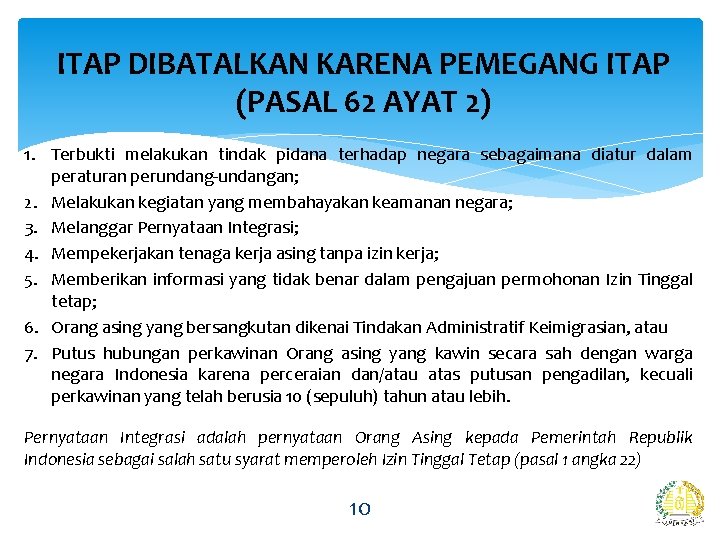 ITAP DIBATALKAN KARENA PEMEGANG ITAP (PASAL 62 AYAT 2)

1. Terbukti melakukan tindak pidana terhadap negara sebagaimana diatur dalam peraturan perundang-undangan;
2. Melakukan kegiatan yang membahayakan keamanan negara;
3. Melanggar Pernyataan Integrasi;
4. Mempekerjakan tenaga kerja asing tanpa izin kerja;
5. Memberikan informasi yang tidak benar dalam pengajuan permohonan Izin Tinggal tetap;
6. Orang asing yang bersangkutan dikenai Tindakan Administratif Keimigrasian, atau
7. Putus hubungan perkawinan Orang asing yang kawin secara sah dengan warga negara Indonesia karena perceraian dan/atau atas putusan pengadilan, kecuali perkawinan yang telah berusia 10 (sepuluh) tahun atau lebih.

Pernyataan Integrasi adalah pernyataan Orang Asing kepada Pemerintah Republik Indonesia sebagai salah satu syarat memperoleh Izin Tinggal Tetap (pasal 1 angka 22)

10